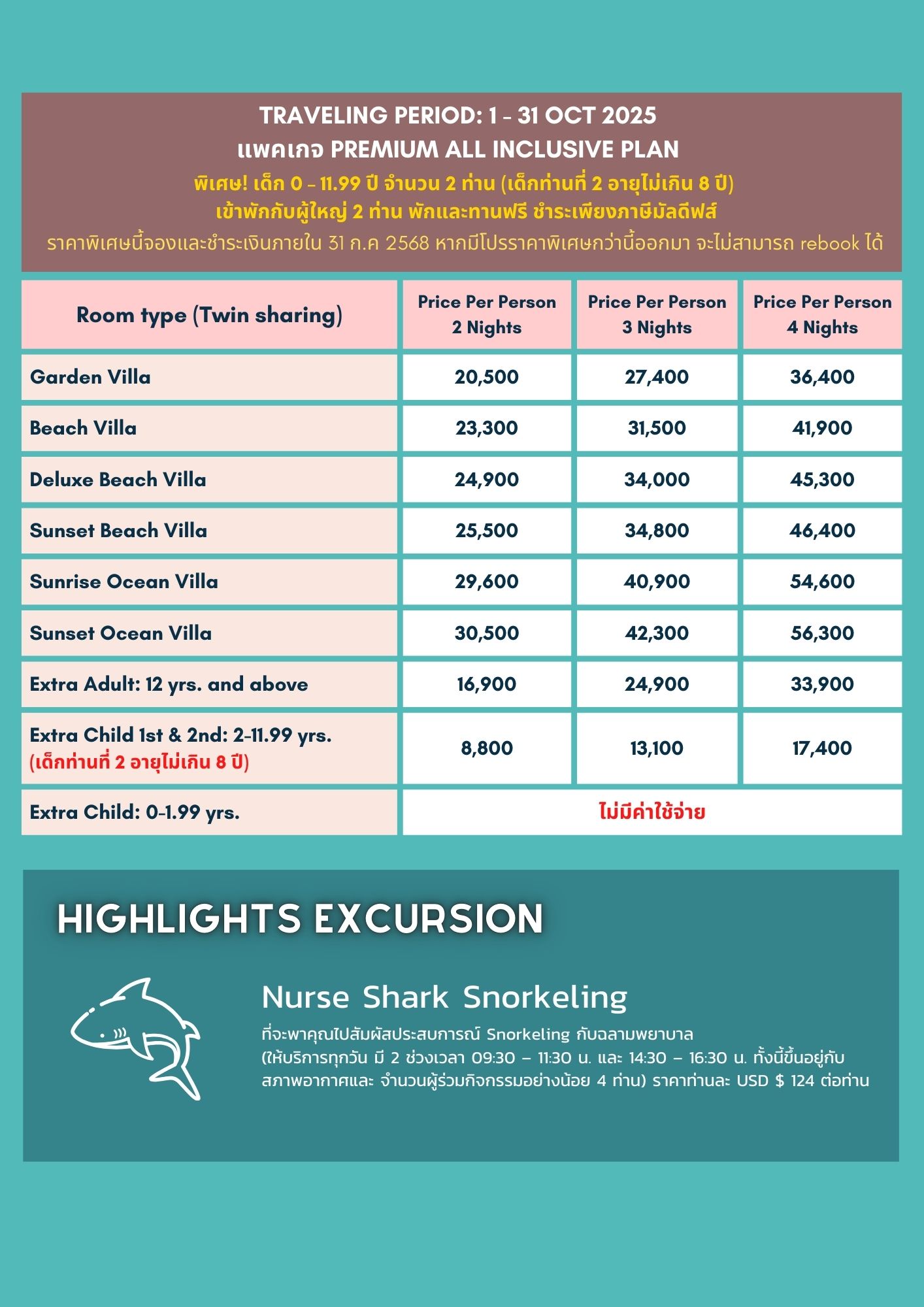 TRAVELING PERIOD: 1 - 31 OCT 2025
แพคเกจ PREMIUM ALL INCLUSIVE PLAN
พิเศษ! เด็ก 0 - 11.99 ปี จำนวน 2 ท่าน (เด็กท่านที่ 2 อายุไม่เกิน 8 ปี)
เข้าพักกับผู้ใหญ่ 2 ท่าน พักและทานฟรี ชำระเพียงภาษีมัลดีฟส์
ราคาพิเศษนี้จองและชำระเงินภายใน 31 ก.ค 2568 หากมีโปรราคาพิเศษกว่านี้ออกมา จะไม่สามารถ rebook ได้

| Room type (Twin sharing) | Price Per Person 2 Nights | Price Per Person 3 Nights | Price Per Person 4 Nights |
|---|---|---|---|
| Garden Villa | 20,500 | 27,400 | 36,400 |
| Beach Villa | 23,300 | 31,500 | 41,900 |
| Deluxe Beach Villa | 24,900 | 34,000 | 45,300 |
| Sunset Beach Villa | 25,500 | 34,800 | 46,400 |
| Sunrise Ocean Villa | 29,600 | 40,900 | 54,600 |
| Sunset Ocean Villa | 30,500 | 42,300 | 56,300 |
| Extra Adult: 12 yrs. and above | 16,900 | 24,900 | 33,900 |
| Extra Child 1st & 2nd: 2-11.99 yrs. (เด็กท่านที่ 2 อายุไม่เกิน 8 ปี) | 8,800 | 13,100 | 17,400 |
| Extra Child: 0-1.99 yrs. | ไม่มีค่าใช้จ่าย | | |

HIGHLIGHTS EXCURSION

Nurse Shark Snorkeling
ที่จะพาคุณไปสัมผัสประสบการณ์ Snorkeling กับฉลามพยาบาล (ให้บริการทุกวัน มี 2 ช่วงเวลา 09:30 – 11:30 น. และ 14:30 – 16:30 น. ทั้งนี้ขึ้นอยู่กับสภาพอากาศและ จำนวนผู้ร่วมกิจกรรมอย่างน้อย 4 ท่าน) ราคาท่านละ USD $ 124 ต่อท่าน